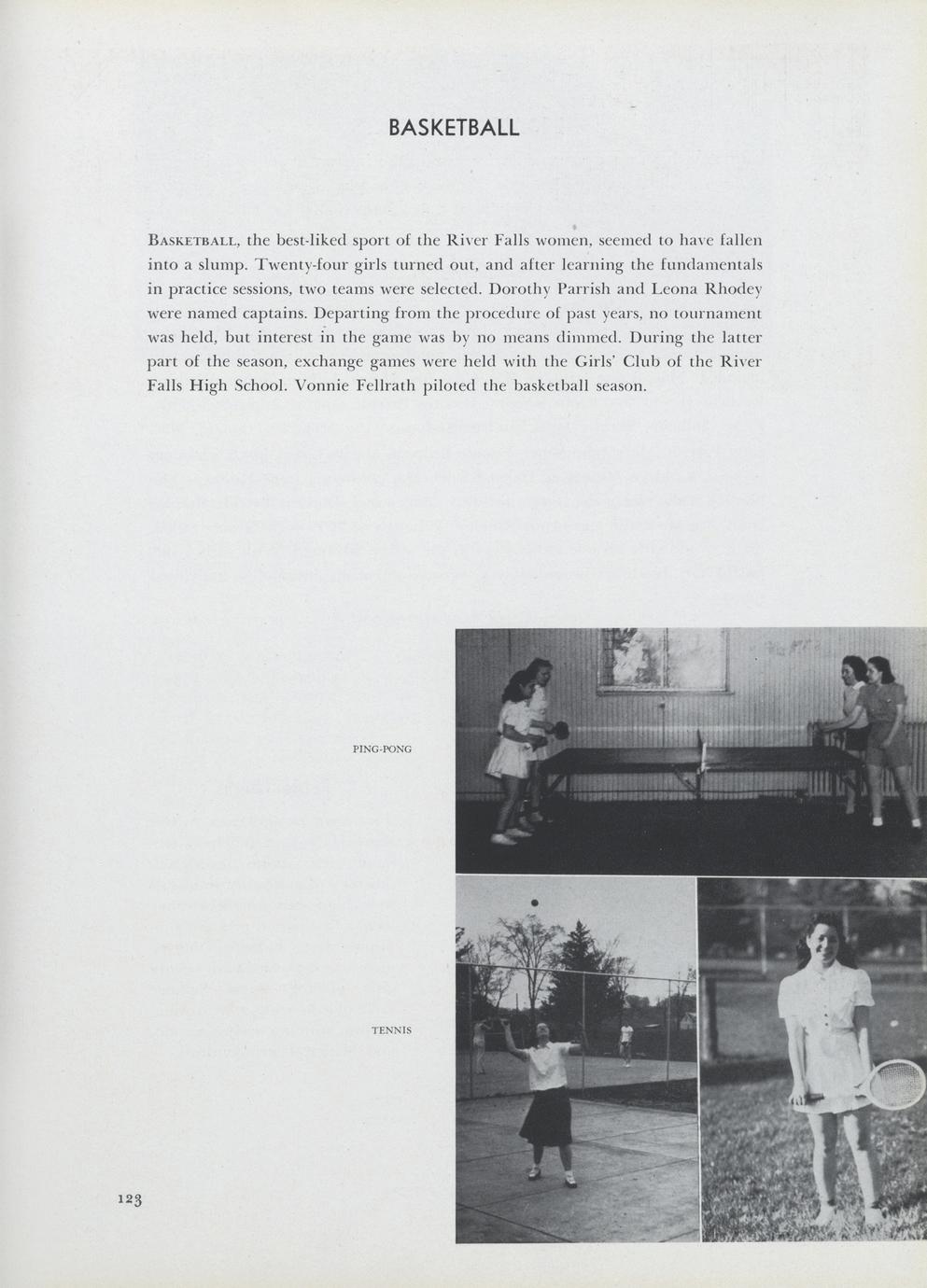 BASKETBALL

BASKETBALL, the best-liked sport of the River Falls women, seemed to have fallen into a slump. Twenty-four girls turned out, and after learning the fundamentals in practice sessions, two teams were selected. Dorothy Parrish and Leona Rhodey were named captains. Departing from the procedure of past years, no tournament was held, but interest in the game was by no means dimmed. During the latter part of the season, exchange games were held with the Girls' Club of the River Falls High School. Vonnie Fellrath piloted the basketball season.

PING-PONG

TENNIS

123